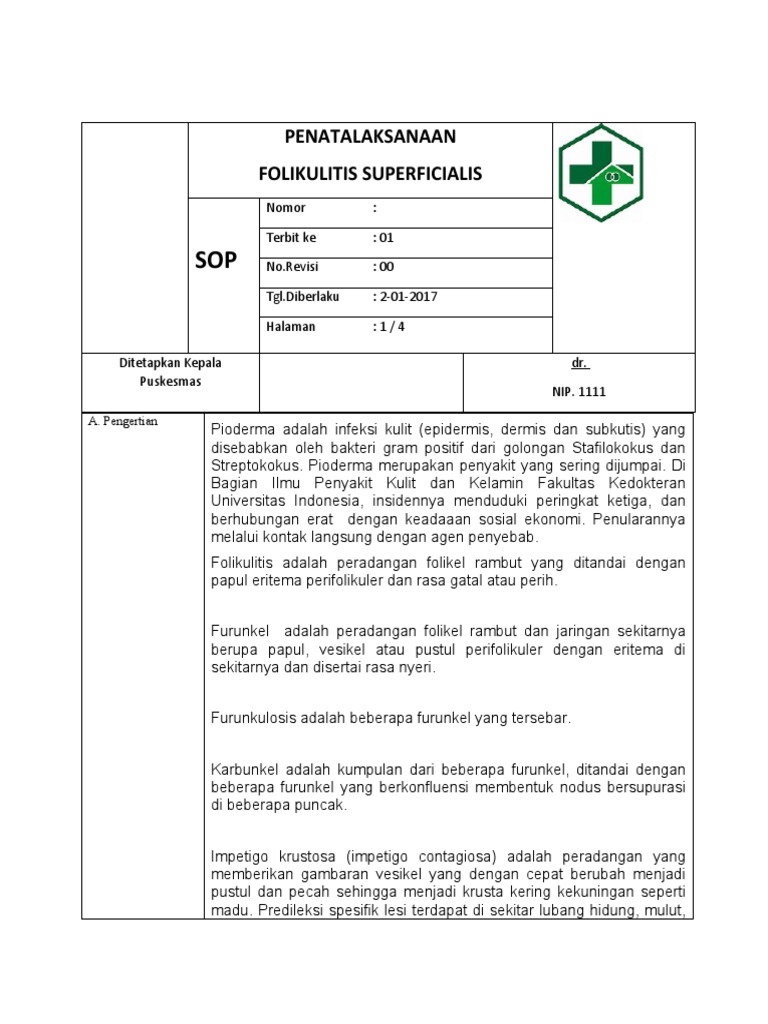 PENATALAKSANAAN

FOLIKULITIS SUPERFICIALIS

SOP

| Nomor | : |
|---|---|
| Terbit ke | : 01 |
| No.Revisi | : 00 |
| Tgl.Diberlaku | : 2-01-2017 |
| Halaman | : 1 / 4 |

Ditetapkan Kepala Puskesmas

dr.

NIP. 1111

A. Pengertian

Pioderma adalah infeksi kulit (epidermis, dermis dan subkutis) yang disebabkan oleh bakteri gram positif dari golongan Stafilokokus dan Streptokokus. Pioderma merupakan penyakit yang sering dijumpai. Di Bagian Ilmu Penyakit Kulit dan Kelamin Fakultas Kedokteran Universitas Indonesia, insidennya menduduki peringkat ketiga, dan berhubungan erat dengan keadaaan sosial ekonomi. Penularannya melalui kontak langsung dengan agen penyebab.

Folikulitis adalah peradangan folikel rambut yang ditandai dengan papul eritema perifolikuler dan rasa gatal atau perih.

Furunkel adalah peradangan folikel rambut dan jaringan sekitarnya berupa papul, vesikel atau pustul perifolikuler dengan eritema di sekitarnya dan disertai rasa nyeri.

Furunkulosis adalah beberapa furunkel yang tersebar.

Karbunkel adalah kumpulan dari beberapa furunkel, ditandai dengan beberapa furunkel yang berkonfluensi membentuk nodus bersupurasi di beberapa puncak.

Impetigo krustosa (impetigo contagiosa) adalah peradangan yang memberikan gambaran vesikel yang dengan cepat berubah menjadi pustul dan pecah sehingga menjadi krusta kering kekuningan seperti madu. Predileksi spesifik lesi terdapat di sekitar lubang hidung, mulut,